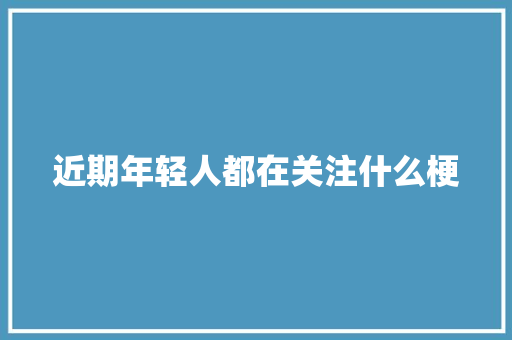 近期年轻人都在关注什么梗